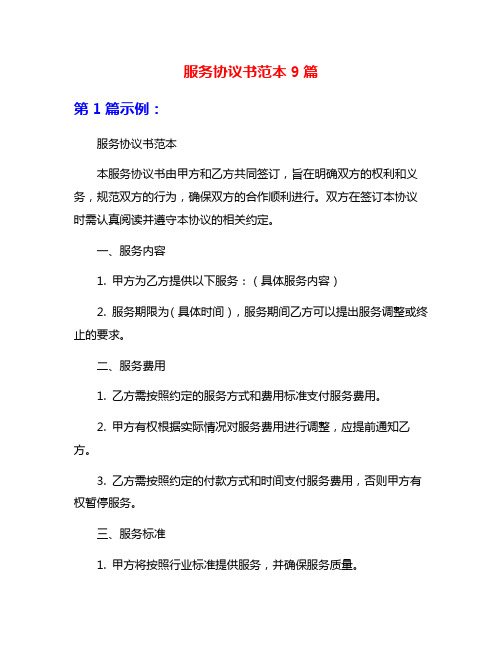 服务协议书范本 9 篇

第 1 篇示例：

服务协议书范本

本服务协议书由甲方和乙方共同签订，旨在明确双方的权利和义务，规范双方的行为，确保双方的合作顺利进行。双方在签订本协议时需认真阅读并遵守本协议的相关约定。

一、服务内容

1. 甲方为乙方提供以下服务：（具体服务内容）

2. 服务期限为（具体时间），服务期间乙方可以提出服务调整或终止的要求。

二、服务费用

1. 乙方需按照约定的服务方式和费用标准支付服务费用。

2. 甲方有权根据实际情况对服务费用进行调整，应提前通知乙方。

3. 乙方需按照约定的付款方式和时间支付服务费用，否则甲方有权暂停服务。

三、服务标准

1. 甲方将按照行业标准提供服务，并确保服务质量。